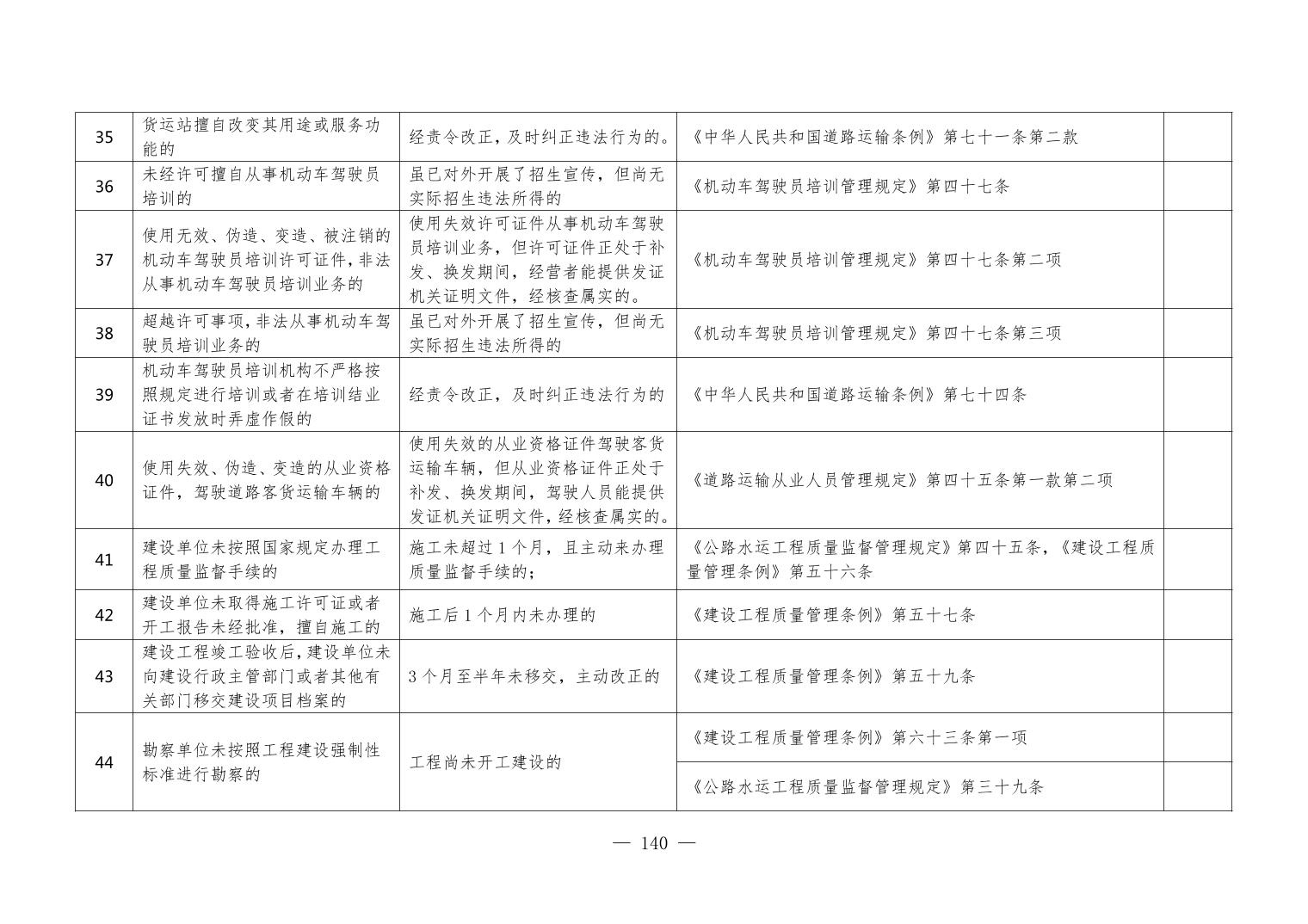 | 35 | 货运站擅自改变其用途或服务功能的 | 经责令改正，及时纠正违法行为的。 | 《中华人民共和国道路运输条例》第七十一条第二款 | |
|---|---|---|---|---|
| 36 | 未经许可擅自从事机动车驾驶员培训的 | 虽已对外开展了招生宣传，但尚无实际招生违法所得的 | 《机动车驾驶员培训管理规定》第四十七条 | |
| 37 | 使用无效、伪造、变造、被注销的机动车驾驶员培训许可证件，非法从事机动车驾驶员培训业务的 | 使用失效许可证件从事机动车驾驶员培训业务，但许可证件正处于补发、换发期间，经营者能提供发证机关证明文件，经核查属实的。 | 《机动车驾驶员培训管理规定》第四十七条第二项 | |
| 38 | 超越许可事项，非法从事机动车驾驶员培训业务的 | 虽已对外开展了招生宣传，但尚无实际招生违法所得的 | 《机动车驾驶员培训管理规定》第四十七条第三项 | |
| 39 | 机动车驾驶员培训机构不严格按照规定进行培训或者在培训结业证书发放时弄虚作假的 | 经责令改正，及时纠正违法行为的 | 《中华人民共和国道路运输条例》第七十四条 | |
| 40 | 使用失效、伪造、变造的从业资格证件，驾驶道路客货运输车辆的 | 使用失效的从业资格证件驾驶客货运输车辆，但从业资格证件正处于补发、换发期间，驾驶人员能提供发证机关证明文件，经核查属实的。 | 《道路运输从业人员管理规定》第四十五条第一款第二项 | |
| 41 | 建设单位未按照国家规定办理工程质量监督手续的 | 施工未超过1个月，且主动来办理质量监督手续的； | 《公路水运工程质量监督管理规定》第四十五条，《建设工程质量管理条例》第五十六条 | |
| 42 | 建设单位未取得施工许可证或者开工报告未经批准，擅自施工的 | 施工后1个月内未办理的 | 《建设工程质量管理条例》第五十七条 | |
| 43 | 建设工程竣工验收后，建设单位未向建设行政主管部门或者其他有关部门移交建设项目档案的 | 3个月至半年未移交，主动改正的 | 《建设工程质量管理条例》第五十九条 | |
| 44 | 勘察单位未按照工程建设强制性标准进行勘察的 | 工程尚未开工建设的 | 《建设工程质量管理条例》第六十三条第一项 | |
| | | | 《公路水运工程质量监督管理规定》第三十九条 | |

— 140 —